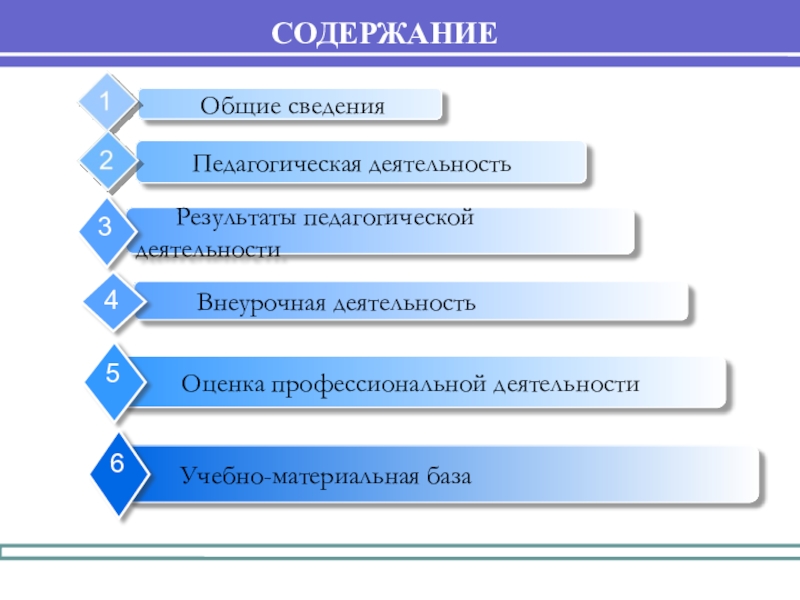 СОДЕРЖАНИЕ

1 Общие сведения

2 Педагогическая деятельность

3 Результаты педагогической деятельности

4 Внеурочная деятельность

5 Оценка профессиональной деятельности

6 Учебно-материальная база